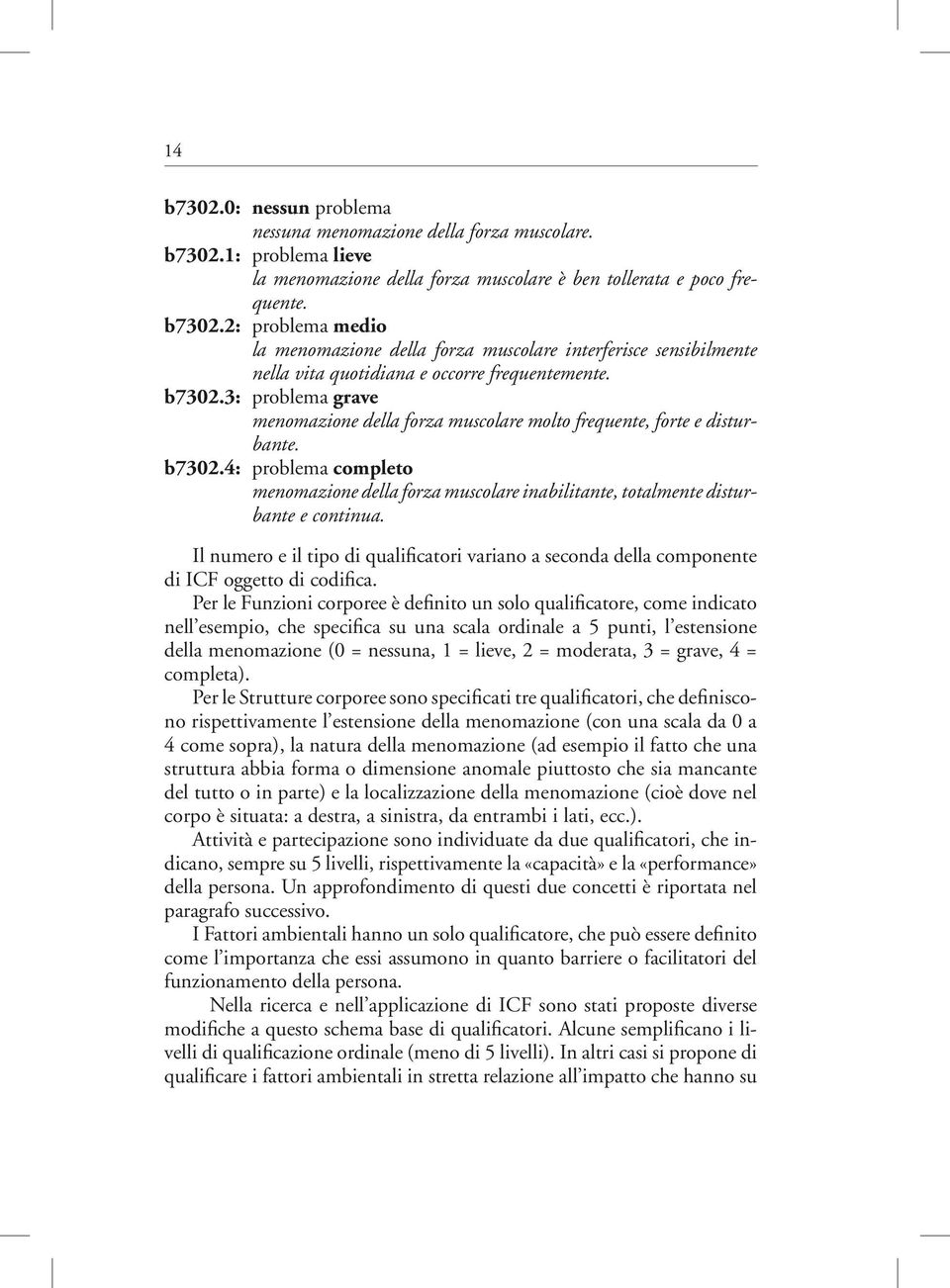 14

b7302.0: nessun problema
nessuna menomazione della forza muscolare.
b7302.1: problema lieve
la menomazione della forza muscolare è ben tollerata e poco frequente.
b7302.2: problema medio
la menomazione della forza muscolare interferisce sensibilmente nella vita quotidiana e occorre frequentemente.
b7302.3: problema grave
menomazione della forza muscolare molto frequente, forte e disturbante.
b7302.4: problema completo
menomazione della forza muscolare inabilitante, totalmente disturbante e continua.

Il numero e il tipo di qualificatori variano a seconda della componente di ICF oggetto di codifica.

Per le Funzioni corporee è definito un solo qualificatore, come indicato nell'esempio, che specifica su una scala ordinale a 5 punti, l'estensione della menomazione (0 = nessuna, 1 = lieve, 2 = moderata, 3 = grave, 4 = completa).

Per le Strutture corporee sono specificati tre qualificatori, che definiscono rispettivamente l'estensione della menomazione (con una scala da 0 a 4 come sopra), la natura della menomazione (ad esempio il fatto che una struttura abbia forma o dimensione anomale piuttosto che sia mancante del tutto o in parte) e la localizzazione della menomazione (cioè dove nel corpo è situata: a destra, a sinistra, da entrambi i lati, ecc.).

Attività e partecipazione sono individuate da due qualificatori, che indicano, sempre su 5 livelli, rispettivamente la «capacità» e la «performance» della persona. Un approfondimento di questi due concetti è riportata nel paragrafo successivo.

I Fattori ambientali hanno un solo qualificatore, che può essere definito come l'importanza che essi assumono in quanto barriere o facilitatori del funzionamento della persona.

Nella ricerca e nell'applicazione di ICF sono stati proposte diverse modifiche a questo schema base di qualificatori. Alcune semplificano i livelli di qualificazione ordinale (meno di 5 livelli). In altri casi si propone di qualificare i fattori ambientali in stretta relazione all'impatto che hanno su